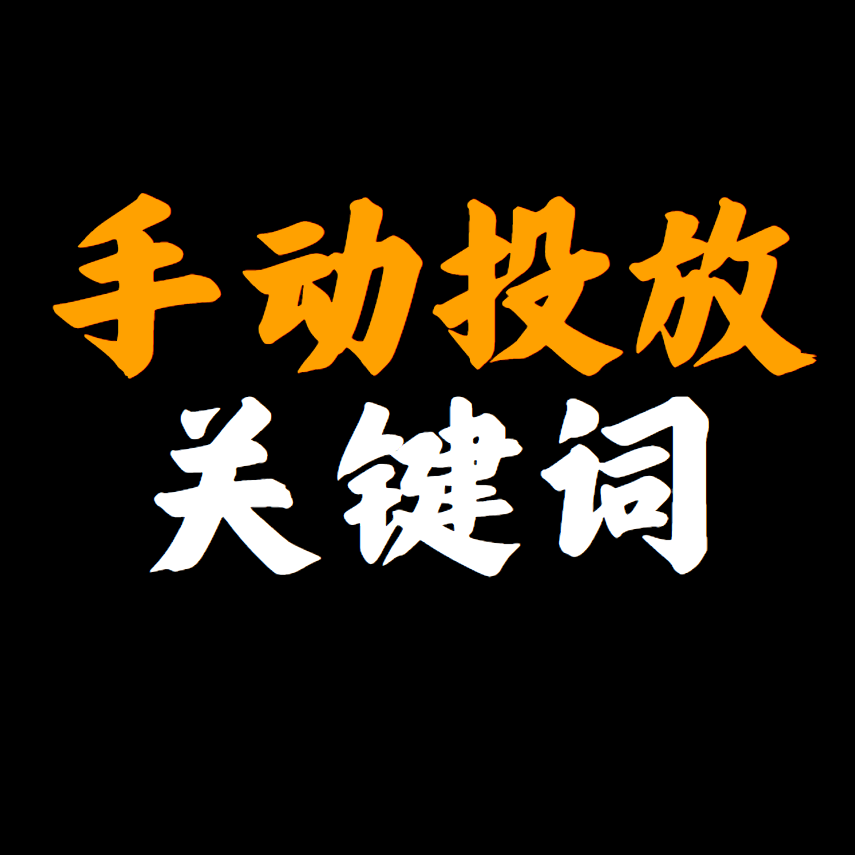 手动投放
关键词